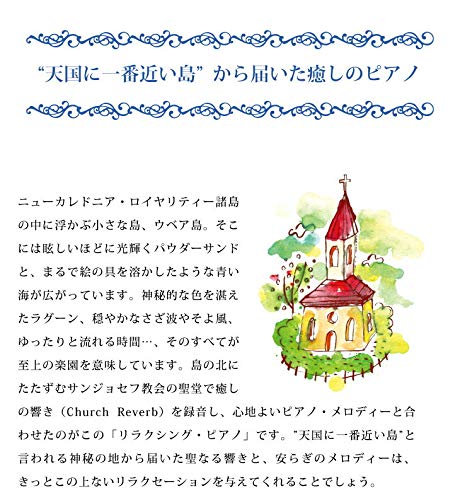 “天国に一番近い島” から届いた癒しのピアノ

ニューカレドニア・ロイヤリティー諸島の中に浮かぶ小さな島、ウベア島。そこには眩しいほどに光輝くパウダーサンドと、まるで絵の具を溶かしたような青い海が広がっています。神秘的な色を湛えたラグーン、穏やかなさざ波やそよ風、ゆったりと流れる時間…、そのすべてが至上の楽園を意味しています。島の北にたたずむサンジョセフ教会の聖堂で癒しの響き（Church Reverb）を録音し、心地よいピアノ・メロディーと合わせたのがこの「リラクシング・ピアノ」です。"天国に一番近い島"と言われる神秘の地から届いた聖なる響きと、安らぎのメロディーは、きっとこの上ないリラクセーションを与えてくれることでしょう。